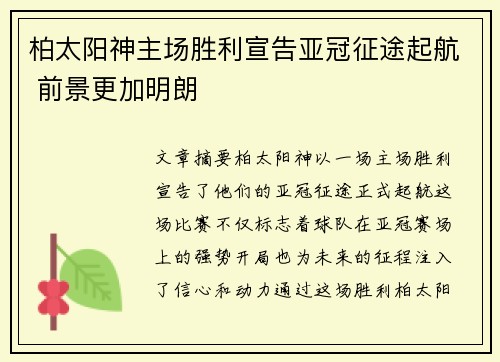 柏太阳神主场胜利宣告亚冠征途起航 前景更加明朗

文章摘要柏太阳神以一场主场胜利宣告了他们的亚冠征途正式起航这场比赛不仅标志着球队在亚冠赛场上的强势开局也为未来的征程注入了信心和动力通过这场胜利柏太阳